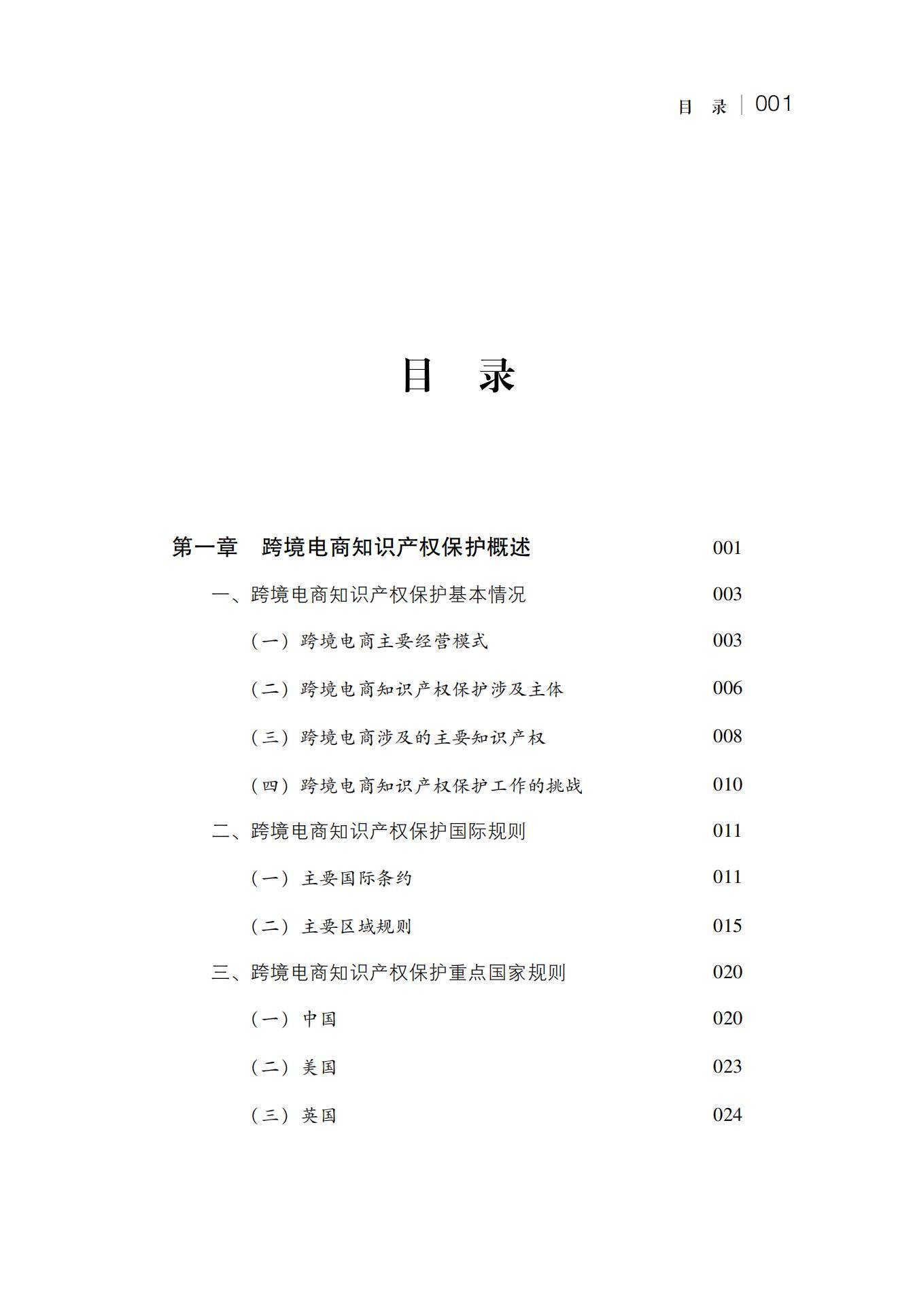 目 录 | 001

目 录

第一章 跨境电商知识产权保护概述 001

一、跨境电商知识产权保护基本情况 003

（一）跨境电商主要经营模式 003

（二）跨境电商知识产权保护涉及主体 006

（三）跨境电商涉及的主要知识产权 008

（四）跨境电商知识产权保护工作的挑战 010

二、跨境电商知识产权保护国际规则 011

（一）主要国际条约 011

（二）主要区域规则 015

三、跨境电商知识产权保护重点国家规则 020

（一）中国 020

（二）美国 023

（三）英国 024